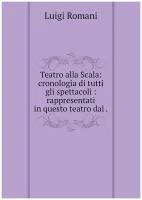 Luigi Romani

Teatro alla Scala: cronologia di tutti gli spettacoli : rappresentati in questo teatro dal .